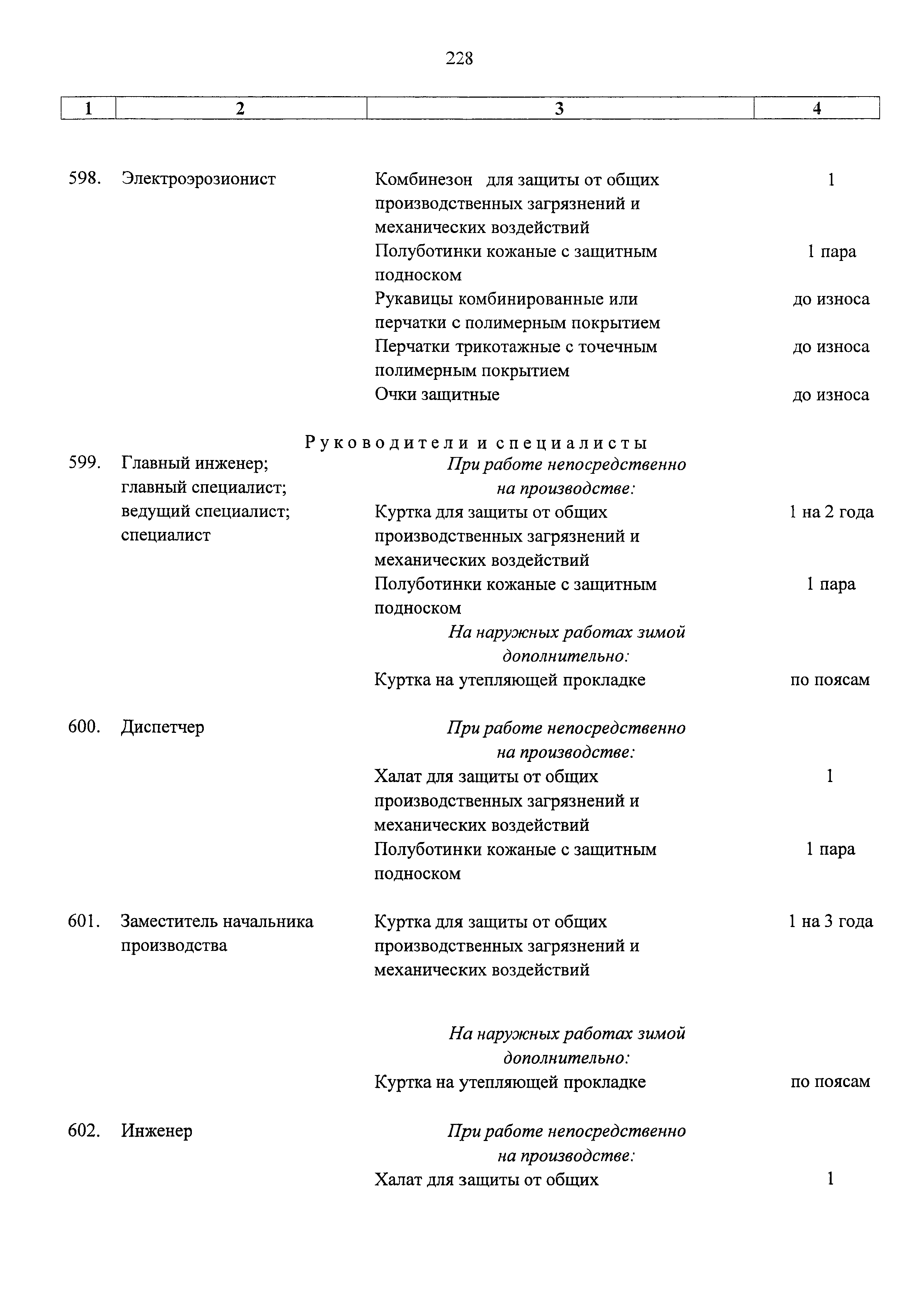 228

| 1 | 2 | 3 | 4 |
|---|---|---|---|
| 598. | Электроэрозионист | Комбинезон для защиты от общих производственных загрязнений и механических воздействий | 1 |
| | | Полуботинки кожаные с защитным подноском | 1 пара |
| | | Рукавицы комбинированные или перчатки с полимерным покрытием | до износа |
| | | Перчатки трикотажные с точечным полимерным покрытием | до износа |
| | | Очки защитные | до износа |
| | | Руководители и специалисты | |
| 599. | Главный инженер; главный специалист; ведущий специалист; специалист | При работе непосредственно на производстве: | |
| | | Куртка для защиты от общих производственных загрязнений и механических воздействий | 1 на 2 года |
| | | Полуботинки кожаные с защитным подноском | 1 пара |
| | | На наружных работах зимой дополнительно: | |
| | | Куртка на утепляющей прокладке | по поясам |
| 600. | Диспетчер | При работе непосредственно на производстве: | |
| | | Халат для защиты от общих производственных загрязнений и механических воздействий | 1 |
| | | Полуботинки кожаные с защитным подноском | 1 пара |
| 601. | Заместитель начальника производства | Куртка для защиты от общих производственных загрязнений и механических воздействий | 1 на 3 года |
| | | На наружных работах зимой дополнительно: | |
| | | Куртка на утепляющей прокладке | по поясам |
| 602. | Инженер | При работе непосредственно на производстве: | |
| | | Халат для защиты от общих | 1 |